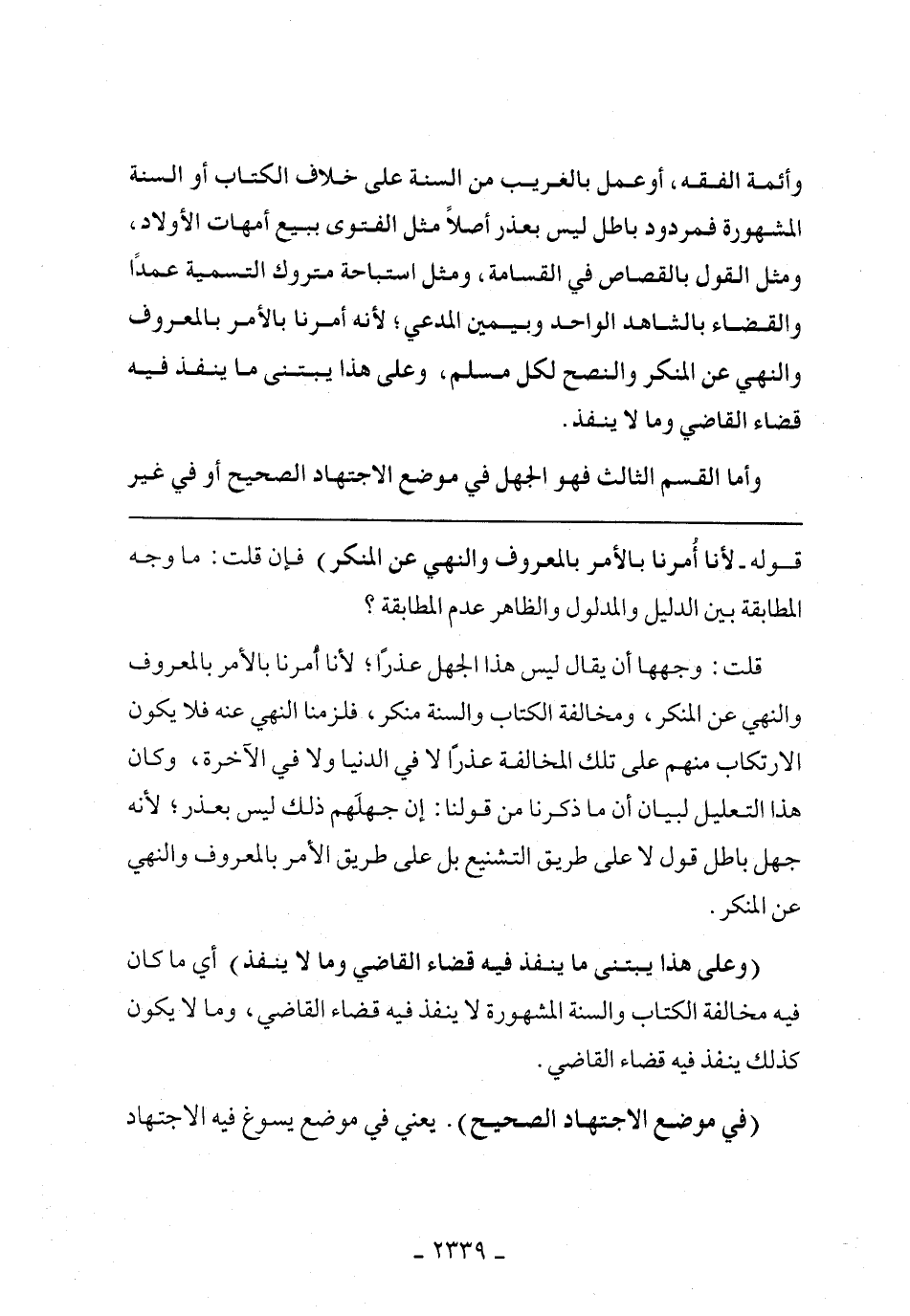 وأئمة الفقه، أوعمل بالغريب من السنة على خلاف الكتاب أو السنة المشهورة فمردود باطل ليس بعذر أصلاً مثل الفتوى ببيع أمهات الأولاد، ومثل القول بالقصاص في القسامة، ومثل استباحة متروك التسمية عمدًا والقضاء بالشاهد الواحد وبيمين المدعي؛ لأنه أمرنا بالأمر بالمعروف والنهي عن المنكر والنصح لكل مسلم، وعلى هذا يبتنى ما ينفذ فيه قضاء القاضي وما لا ينفذ.

وأما القسم الثالث فهو الجهل في موضع الاجتهاد الصحيح أو في غير

قوله ـ لأنا أُمرنا بالأمر بالمعروف والنهي عن المنكر) فإن قلت: ما وجه المطابقة بين الدليل والمدلول والظاهر عدم المطابقة؟

قلت: وجهها أن يقال ليس هذا الجهل عذرًا؛ لأنا أُمرنا بالأمر بالمعروف والنهي عن المنكر، ومخالفة الكتاب والسنة منكر، فلزمنا النهي عنه فلا يكون الارتكاب منهم على تلك المخالفة عذرًا لا في الدنيا ولا في الآخرة، وكان هذا التعليل لبيان أن ما ذكرنا من قولنا: إن جهلَهم ذلك ليس بعذر؛ لأنه جهل باطل قول لا على طريق التشنيع بل على طريق الأمر بالمعروف والنهي عن المنكر.

(وعلى هذا يبتنى ما ينفذ فيه قضاء القاضي وما لا ينفذ) أي ما كان فيه مخالفة الكتاب والسنة المشهورة لا ينفذ فيه قضاء القاضي، وما لا يكون كذلك ينفذ فيه قضاء القاضي.

(في موضع الاجتهاد الصحيح). يعني في موضع يسوغ فيه الاجتهاد

ـ ٢٣٣٩ ـ